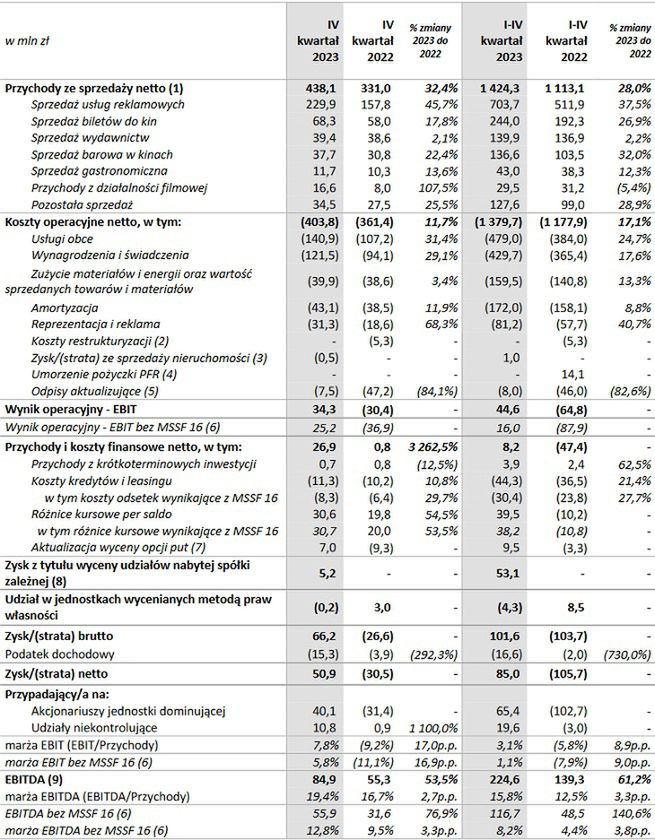 | w mln zł | IV kwartał 2023 | IV kwartał 2022 | % zmiany 2023 do 2022 | I-IV kwartał 2023 | I-IV kwartał 2022 | % zmiany 2023 do 2022 |
|---|---|---|---|---|---|---|
| Przychody ze sprzedaży netto (1) | 438,1 | 331,0 | 32,4% | 1 424,3 | 1 113,1 | 28,0% |
| Sprzedaż usług reklamowych | 229,9 | 157,8 | 45,7% | 703,7 | 511,9 | 37,5% |
| Sprzedaż biletów do kin | 68,3 | 58,0 | 17,8% | 244,0 | 192,3 | 26,9% |
| Sprzedaż wydawnictw | 39,4 | 38,6 | 2,1% | 139,9 | 136,9 | 2,2% |
| Sprzedaż barowa w kinach | 37,7 | 30,8 | 22,4% | 136,6 | 103,5 | 32,0% |
| Sprzedaż gastronomiczna | 11,7 | 10,3 | 13,6% | 43,0 | 38,3 | 12,3% |
| Przychody z działalności filmowej | 16,6 | 8,0 | 107,5% | 29,5 | 31,2 | (5,4%) |
| Pozostała sprzedaż | 34,5 | 27,5 | 25,5% | 127,6 | 99,0 | 28,9% |
| Koszty operacyjne netto, w tym: | (403,8) | (361,4) | 11,7% | (1 379,7) | (1 177,9) | 17,1% |
| Usługi obce | (140,9) | (107,2) | 31,4% | (479,0) | (384,0) | 24,7% |
| Wynagrodzenia i świadczenia | (121,5) | (94,1) | 29,1% | (429,7) | (365,4) | 17,6% |
| Zużycie materiałów i energii oraz wartość sprzedanych towarów i materiałów | (39,9) | (38,6) | 3,4% | (159,5) | (140,8) | 13,3% |
| Amortyzacja | (43,1) | (38,5) | 11,9% | (172,0) | (158,1) | 8,8% |
| Reprezentacja i reklama | (31,3) | (18,6) | 68,3% | (81,2) | (57,7) | 40,7% |
| Koszty restrukturyzacji (2) | - | (5,3) | - | - | (5,3) | - |
| Zysk/(strata) ze sprzedaży nieruchomości (3) | (0,5) | - | - | 1,0 | - | - |
| Umorzenie pożyczki PFR (4) | - | - | - | - | 14,1 | - |
| Odpisy aktualizujące (5) | (7,5) | (47,2) | (84,1%) | (8,0) | (46,0) | (82,6%) |
| Wynik operacyjny - EBIT | 34,3 | (30,4) | - | 44,6 | (64,8) | - |
| Wynik operacyjny - EBIT bez MSSF 16 (6) | 25,2 | (36,9) | - | 16,0 | (87,9) | - |
| Przychody i koszty finansowe netto, w tym: | 26,9 | 0,8 | 3 262,5% | 8,2 | (47,4) | - |
| Przychody z krótkoterminowych inwestycji | 0,7 | 0,8 | (12,5%) | 3,9 | 2,4 | 62,5% |
| Koszty kredytów i leasingu | (11,3) | (10,2) | 10,8% | (44,3) | (36,5) | 21,4% |
| w tym koszty odsetek wynikające z MSSF 16 | (8,3) | (6,4) | 29,7% | (30,4) | (23,8) | 27,7% |
| Różnice kursowe per saldo | 30,6 | 19,8 | 54,5% | 39,5 | (10,2) | - |
| w tym różnice kursowe wynikające z MSSF 16 | 30,7 | 20,0 | 53,5% | 38,2 | (10,8) | - |
| Aktualizacja wyceny opcji put (7) | 7,0 | (9,3) | - | 9,5 | (3,3) | - |
| Zysk z tytułu wyceny udziałów nabytej spółki zależnej (8) | 5,2 | - | - | 53,1 | - | - |
| Udział w jednostkach wycenianych metodą praw własności | (0,2) | 3,0 | - | (4,3) | 8,5 | - |
| Zysk/(strata) brutto | 66,2 | (26,6) | - | 101,6 | (103,7) | - |
| Podatek dochodowy | (15,3) | (3,9) | (292,3%) | (16,6) | (2,0) | (730,0%) |
| Zysk/(strata) netto | 50,9 | (30,5) | - | 85,0 | (105,7) | - |
| Przypadający/a na: | | | | | | |
| Akcjonariuszy jednostki dominującej | 40,1 | (31,4) | - | 65,4 | (102,7) | - |
| Udziały niekontrolujące | 10,8 | 0,9 | 1 100,0% | 19,6 | (3,0) | - |
| marża EBIT (EBIT/Przychody) | 7,8% | (9,2%) | 17,0p.p. | 3,1% | (5,8%) | 8,9p.p. |
| marża EBIT bez MSSF 16 (6) | 5,8% | (11,1%) | 16,9p.p. | 1,1% | (7,9%) | 9,0p.p. |
| EBITDA (9) | 84,9 | 55,3 | 53,5% | 224,6 | 139,3 | 61,2% |
| marża EBITDA (EBITDA/Przychody) | 19,4% | 16,7% | 2,7p.p. | 15,8% | 12,5% | 3,3p.p. |
| EBITDA bez MSSF 16 (6) | 55,9 | 31,6 | 76,9% | 116,7 | 48,5 | 140,6% |
| marża EBITDA bez MSSF 16 (6) | 12,8% | 9,5% | 3,3p.p. | 8,2% | 4,4% | 3,8p.p. |